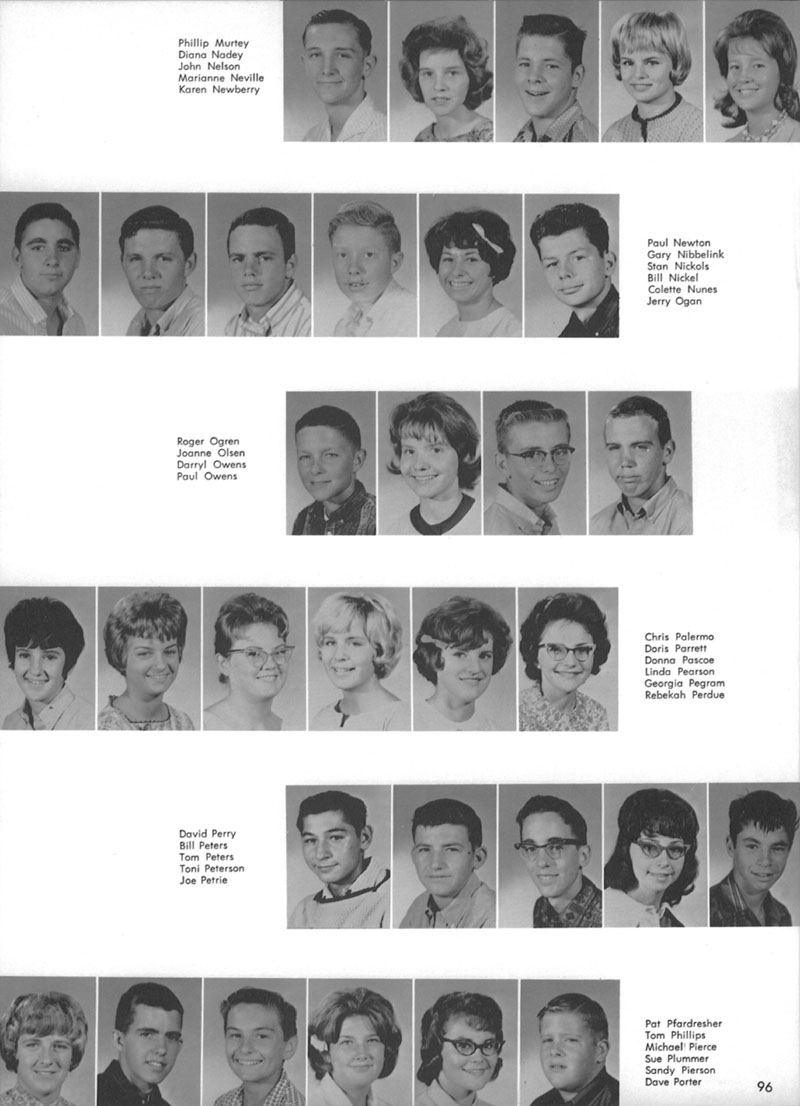 Phillip Murtey
Diana Nadey
John Nelson
Marianne Neville
Karen Newberry

Paul Newton
Gary Nibbelink
Stan Nickols
Bill Nickel
Colette Nunes
Jerry Ogan

Roger Ogren
Joanne Olsen
Darryl Owens
Paul Owens

Chris Palermo
Doris Parrett
Donna Pascoe
Linda Pearson
Georgia Pegram
Rebekah Perdue

David Perry
Bill Peters
Tom Peters
Toni Peterson
Joe Petrie

Pat Pfardresher
Tom Phillips
Michael Pierce
Sue Plummer
Sandy Pierson
Dave Porter

96